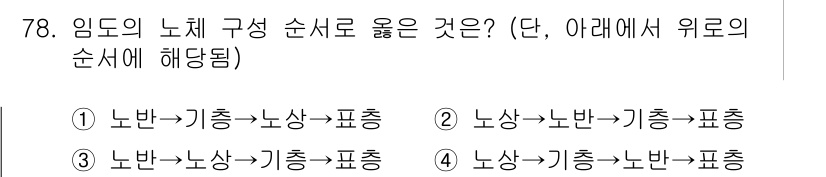 78. 임도의 노체 구성 순서로 옳은 것은? (단, 아래에서 위로의 순서에 해당됨)

① 노반→기층→노상→표층 ② 노상→노반→기층→표층
③ 노반→노상→기층→표층 ④ 노상→기층→노반→표층